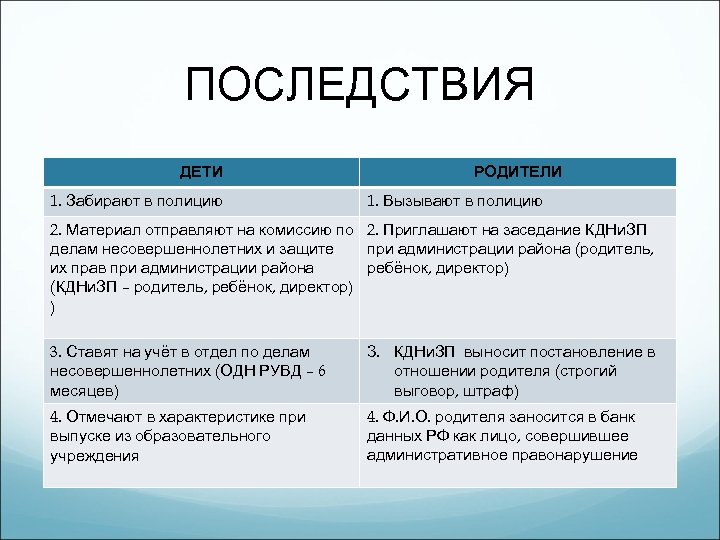 ПОСЛЕДСТВИЯ

| ДЕТИ | РОДИТЕЛИ |
|---|---|
| 1. Забирают в полицию | 1. Вызывают в полицию |
| 2. Материал отправляют на комиссию по делам несовершеннолетних и защите их прав при администрации района (КДНиЗП – родитель, ребёнок, директор) ) | 2. Приглашают на заседание КДНиЗП при администрации района (родитель, ребёнок, директор) |
| 3. Ставят на учёт в отдел по делам несовершеннолетних (ОДН РУВД – 6 месяцев) | 3. КДНиЗП выносит постановление в отношении родителя (строгий выговор, штраф) |
| 4. Отмечают в характеристике при выпуске из образовательного учреждения | 4. Ф.И.О. родителя заносится в банк данных РФ как лицо, совершившее административное правонарушение |